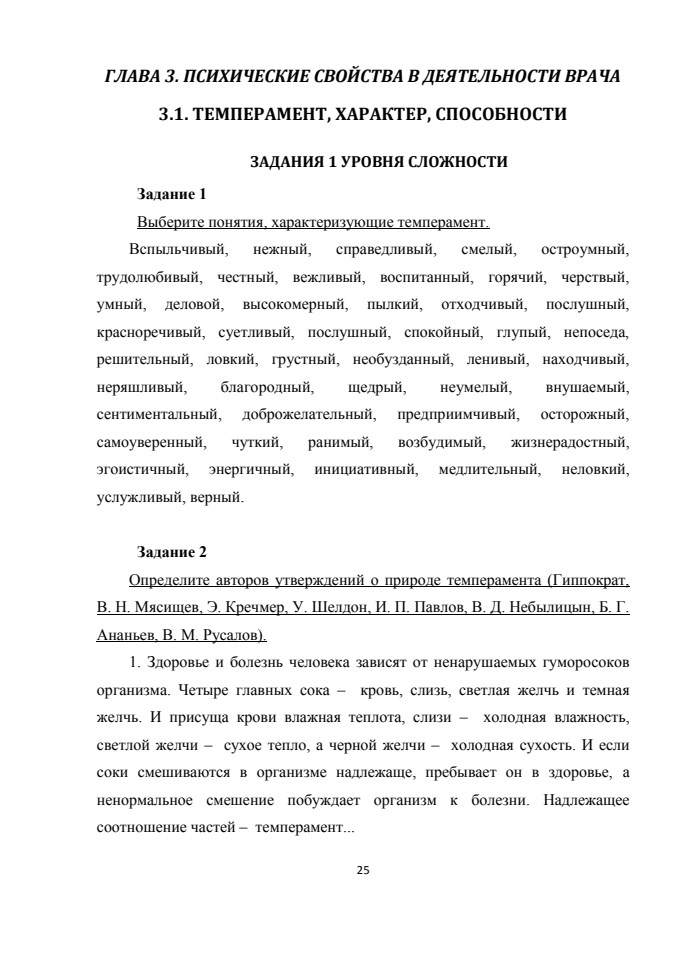 ГЛАВА 3. ПСИХИЧЕСКИЕ СВОЙСТВА В ДЕЯТЕЛЬНОСТИ ВРАЧА

3.1. ТЕМПЕРАМЕНТ, ХАРАКТЕР, СПОСОБНОСТИ

ЗАДАНИЯ 1 УРОВНЯ СЛОЖНОСТИ

Задание 1

Выберите понятия, характеризующие темперамент.

Вспыльчивый, нежный, справедливый, смелый, остроумный, трудолюбивый, честный, вежливый, воспитанный, горячий, черствый, умный, деловой, высокомерный, пылкий, отходчивый, послушный, красноречивый, суетливый, послушный, спокойный, глупый, непоседа, решительный, ловкий, грустный, необузданный, ленивый, находчивый, неряшливый, благородный, щедрый, неумелый, внушаемый, сентиментальный, доброжелательный, предприимчивый, осторожный, самоуверенный, чуткий, ранимый, возбудимый, жизнерадостный, эгоистичный, энергичный, инициативный, медлительный, неловкий, услужливый, верный.

Задание 2

Определите авторов утверждений о природе темперамента (Гиппократ, В. Н. Мясищев, Э. Кречмер, У. Шелдон, И. П. Павлов, В. Д. Небылицын, Б. Г. Ананьев, В. М. Русалов).

1. Здоровье и болезнь человека зависят от ненарушаемых гуморосоков организма. Четыре главных сока – кровь, слизь, светлая желчь и темная желчь. И присуща крови влажная теплота, слизи – холодная влажность, светлой желчи – сухое тепло, а черной желчи – холодная сухость. И если соки смешиваются в организме надлежаще, пребывает он в здоровье, а ненормальное смешение побуждает организм к болезни. Надлежащее соотношение частей – темперамент...

25